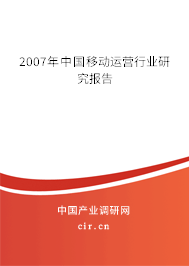 2007年中国移动运营行业研究报告

中国产业调研网

cir.cn